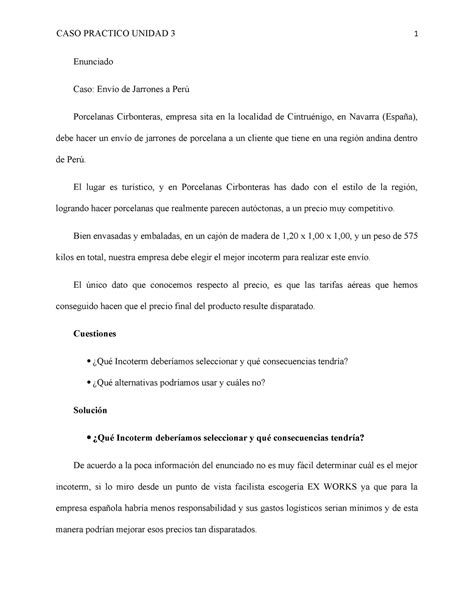 CASO PRACTICO UNIDAD 3 1

Enunciado

Caso: Envío de Jarrones a Perú

Porcelanas Cirbonteras, empresa sita en la localidad de Cintruénigo, en Navarra (España), debe hacer un envío de jarrones de porcelana a un cliente que tiene en una región andina dentro de Perú.

El lugar es turístico, y en Porcelanas Cirbonteras has dado con el estilo de la región, logrando hacer porcelanas que realmente parecen autóctonas, a un precio muy competitivo.

Bien envasadas y embaladas, en un cajón de madera de 1,20 x 1,00 x 1,00, y un peso de 575 kilos en total, nuestra empresa debe elegir el mejor incoterm para realizar este envío.

El único dato que conocemos respecto al precio, es que las tarifas aéreas que hemos conseguido hacen que el precio final del producto resulte disparatado.

Cuestiones

• ¿Qué Incoterm deberíamos seleccionar y qué consecuencias tendría?

• ¿Qué alternativas podríamos usar y cuáles no?

Solución

• ¿Qué Incoterm deberíamos seleccionar y qué consecuencias tendría?

De acuerdo a la poca información del enunciado no es muy fácil determinar cuál es el mejor incoterm, si lo miro desde un punto de vista facilista escogería EX WORKS ya que para la empresa española habría menos responsabilidad y sus gastos logísticos serian mínimos y de esta manera podrían mejorar esos precios tan disparatados.